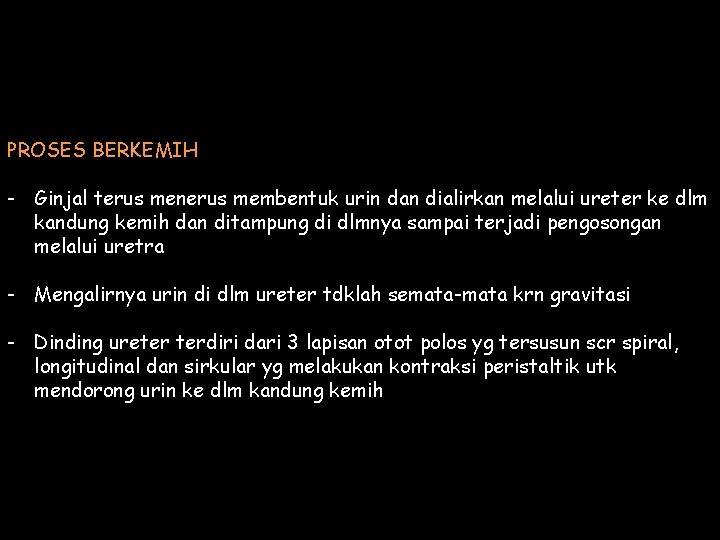 PROSES BERKEMIH

- Ginjal terus menerus membentuk urin dan dialirkan melalui ureter ke dlm kandung kemih dan ditampung di dlmnya sampai terjadi pengosongan melalui uretra

- Mengalirnya urin di dlm ureter tdklah semata-mata krn gravitasi

- Dinding ureter terdiri dari 3 lapisan otot polos yg tersusun scr spiral, longitudinal dan sirkular yg melakukan kontraksi peristaltik utk mendorong urin ke dlm kandung kemih